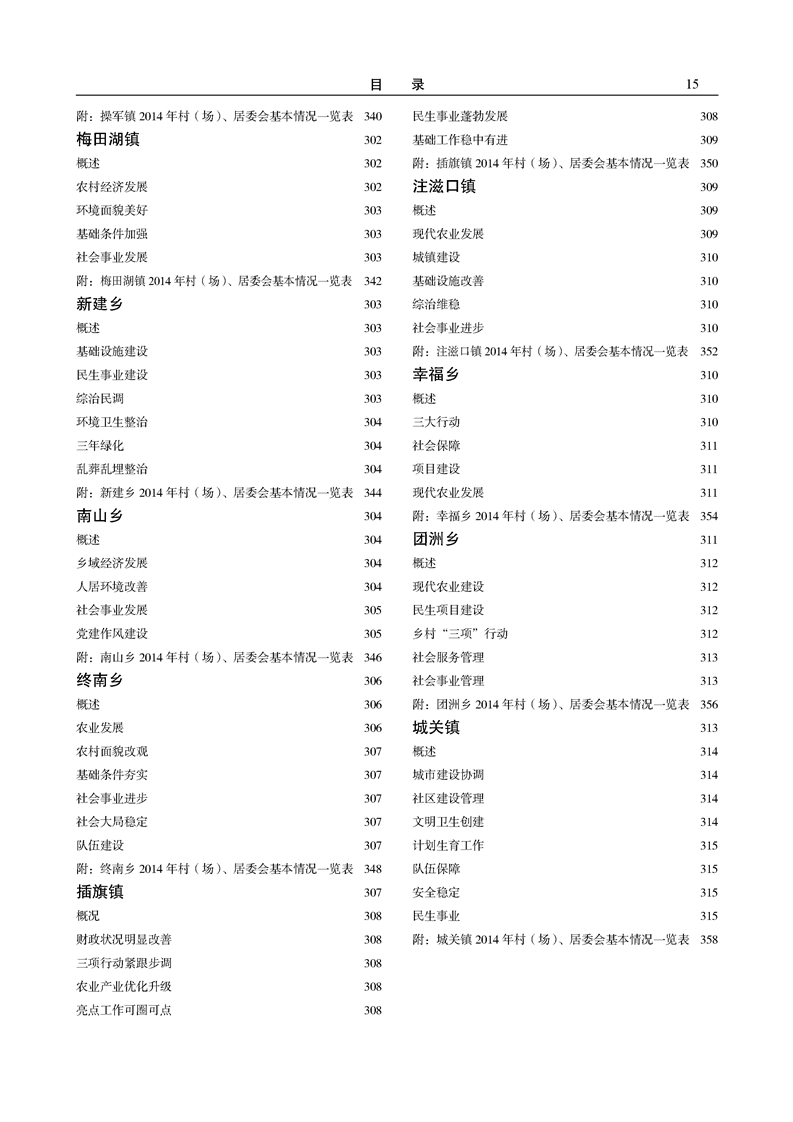 目　录　15

附：操军镇 2014 年村（场）、居委会基本情况一览表 340
梅田湖镇 302
概述 302
农村经济发展 302
环境面貌美好 303
基础条件加强 303
社会事业发展 303
附：梅田湖镇 2014 年村（场）、居委会基本情况一览表 342
新建乡 303
概述 303
基础设施建设 303
民生事业建设 303
综治民调 303
环境卫生整治 304
三年绿化 304
乱葬乱埋整治 304
附：新建乡 2014 年村（场）、居委会基本情况一览表 344
南山乡 304
概述 304
乡域经济发展 304
人居环境改善 304
社会事业发展 305
党建作风建设 305
附：南山乡 2014 年村（场）、居委会基本情况一览表 346
终南乡 306
概述 306
农业发展 306
农村面貌改观 307
基础条件夯实 307
社会事业进步 307
社会大局稳定 307
队伍建设 307
附：终南乡 2014 年村（场）、居委会基本情况一览表 348
插旗镇 307
概况 308
财政状况明显改善 308
三项行动紧跟步调 308
农业产业优化升级 308
亮点工作可圈可点 308

民生事业蓬勃发展 308
基础工作稳中有进 309
附：插旗镇 2014 年村（场）、居委会基本情况一览表 350
注滋口镇 309
概述 309
现代农业发展 309
城镇建设 310
基础设施改善 310
综治维稳 310
社会事业进步 310
附：注滋口镇 2014 年村（场）、居委会基本情况一览表 352
幸福乡 310
概述 310
三大行动 310
社会保障 311
项目建设 311
现代农业发展 311
附：幸福乡 2014 年村（场）、居委会基本情况一览表 354
团洲乡 311
概述 312
现代农业建设 312
民生项目建设 312
乡村“三项”行动 312
社会服务管理 313
社会事业管理 313
附：团洲乡 2014 年村（场）、居委会基本情况一览表 356
城关镇 313
概述 314
城市建设协调 314
社区建设管理 314
文明卫生创建 314
计划生育工作 315
队伍保障 315
安全稳定 315
民生事业 315
附：城关镇 2014 年村（场）、居委会基本情况一览表 358